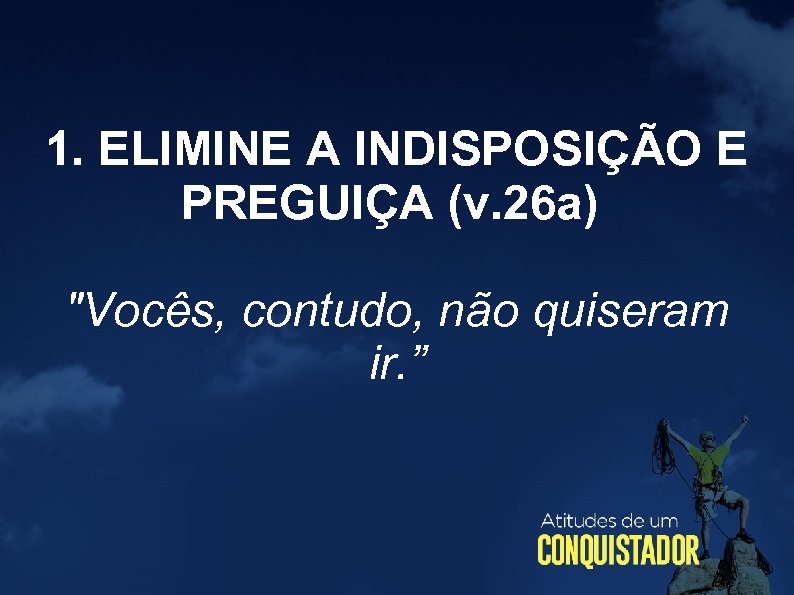 1. ELIMINE A INDISPOSIÇÃO E PREGUIÇA (v.26a)

"Vocês, contudo, não quiseram ir.”

Atitudes de um
CONQUISTADOR